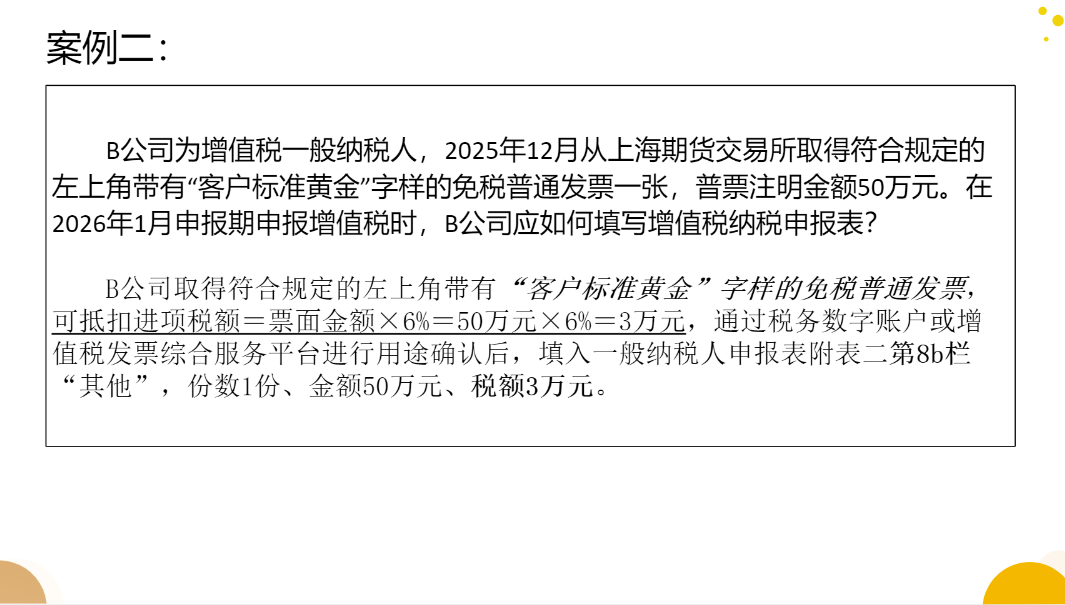 案例二：

B公司为增值税一般纳税人，2025年12月从上海期货交易所取得符合规定的左上角带有“客户标准黄金”字样的免税普通发票一张，普票注明金额50万元。在2026年1月申报期申报增值税时，B公司应如何填写增值税纳税申报表？

B公司取得符合规定的左上角带有“客户标准黄金”字样的免税普通发票，可抵扣进项税额＝票面金额×6%＝50万元×6%＝3万元，通过税务数字账户或增值税发票综合服务平台进行用途确认后，填入一般纳税人申报表附表二第8b栏“其他”，份数1份、金额50万元、税额3万元。